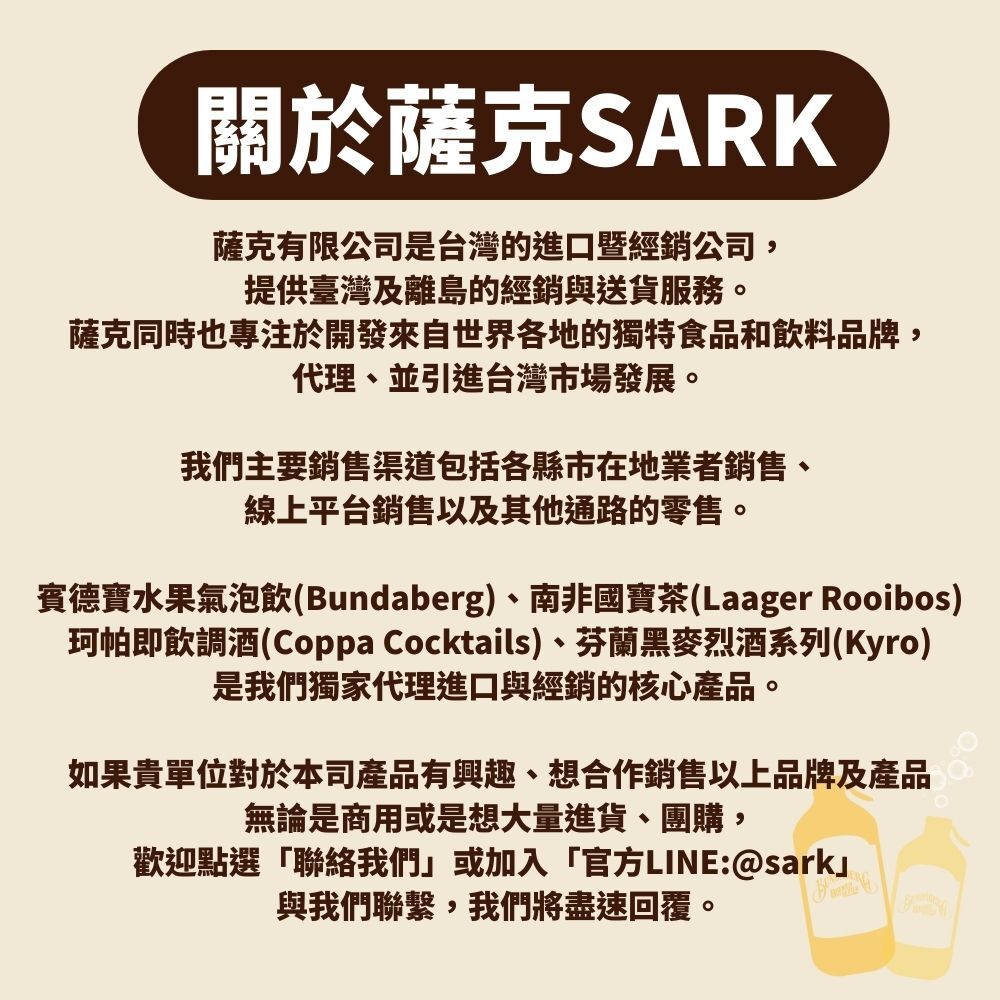 關於薩克SARK

薩克有限公司是台灣的進口暨經銷公司，
提供臺灣及離島的經銷與送貨服務。
薩克同時也專注於開發來自世界各地的獨特食品和飲料品牌，
代理、並引進台灣市場發展。

我們主要銷售渠道包括各縣市在地業者銷售、
線上平台銷售以及其他通路的零售。

賓德寶水果氣泡飲(Bundaberg)、南非國寶茶(Laager Rooibos)
珂帕即飲調酒(Coppa Cocktails)、芬蘭黑麥烈酒系列(Kyro)
是我們獨家代理進口與經銷的核心產品。

如果貴單位對於本司產品有興趣、想合作銷售以上品牌及產品
無論是商用或是想大量進貨、團購，
歡迎點選「聯絡我們」或加入「官方LINE:@sark」
與我們聯繫，我們將盡速回覆。